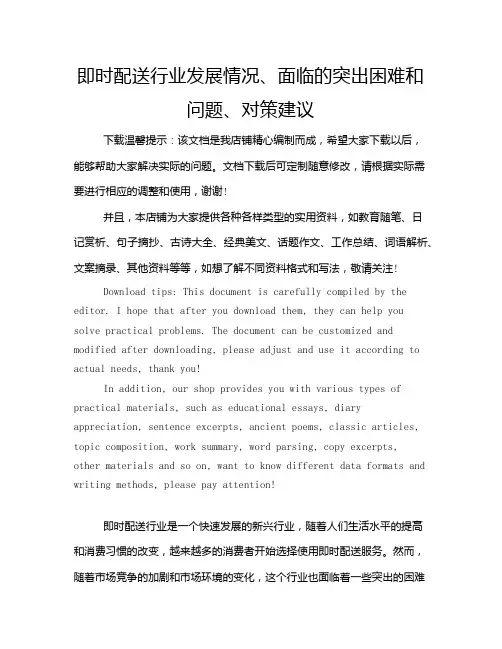 即时配送行业发展情况、面临的突出困难和问题、对策建议

下载温馨提示：该文档是我店铺精心编制而成，希望大家下载以后，能够帮助大家解决实际的问题。文档下载后可定制随意修改，请根据实际需要进行相应的调整和使用，谢谢！

并且，本店铺为大家提供各种各样类型的实用资料，如教育随笔、日记赏析、句子摘抄、古诗大全、经典美文、话题作文、工作总结、词语解析、文案摘录、其他资料等等，如想了解不同资料格式和写法，敬请关注！

Download tips: This document is carefully compiled by the editor. I hope that after you download them, they can help you solve practical problems. The document can be customized and modified after downloading, please adjust and use it according to actual needs, thank you!

In addition, our shop provides you with various types of practical materials, such as educational essays, diary appreciation, sentence excerpts, ancient poems, classic articles, topic composition, work summary, word parsing, copy excerpts, other materials and so on, want to know different data formats and writing methods, please pay attention!

即时配送行业是一个快速发展的新兴行业，随着人们生活水平的提高和消费习惯的改变，越来越多的消费者开始选择使用即时配送服务。然而，随着市场竞争的加剧和市场环境的变化，这个行业也面临着一些突出的困难